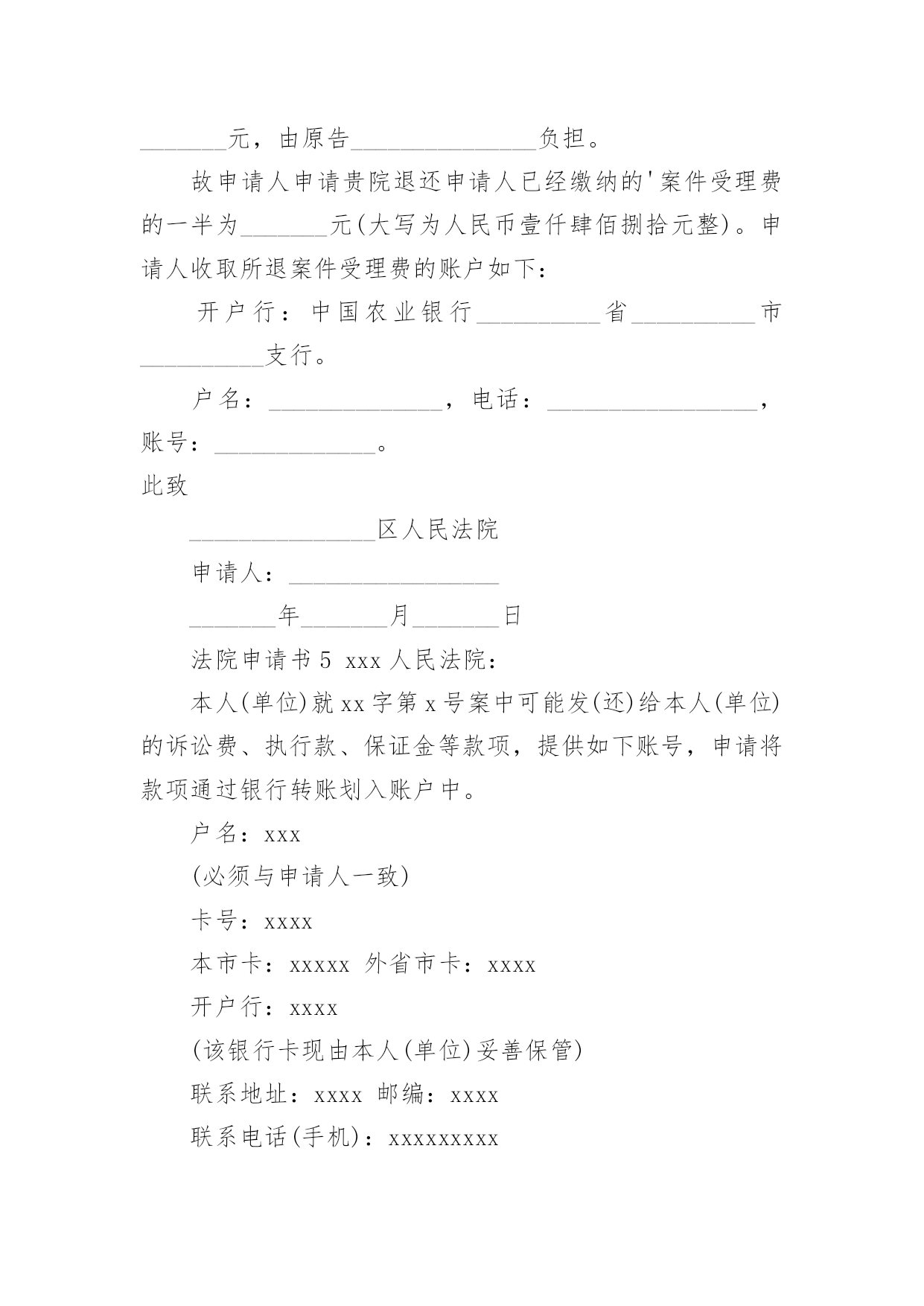 _______元，由原告_______________负担。

故申请人申请贵院退还申请人已经缴纳的'案件受理费的一半为_______元(大写为人民币壹仟肆佰捌拾元整)。申请人收取所退案件受理费的账户如下：

开户行：中国农业银行__________省__________市__________支行。

户名：______________，电话：_________________，账号：_____________。

此致

_______________区人民法院

申请人：_________________

_______年_______月_______日

法院申请书5 xxx人民法院：

本人(单位)就xx字第x号案中可能发(还)给本人(单位)的诉讼费、执行款、保证金等款项，提供如下账号，申请将款项通过银行转账划入账户中。

户名：xxx

(必须与申请人一致)

卡号：xxxx

本市卡：xxxxx 外省市卡：xxxx

开户行：xxxx

(该银行卡现由本人(单位)妥善保管)

联系地址：xxxx 邮编：xxxx

联系电话(手机)：xxxxxxxxx